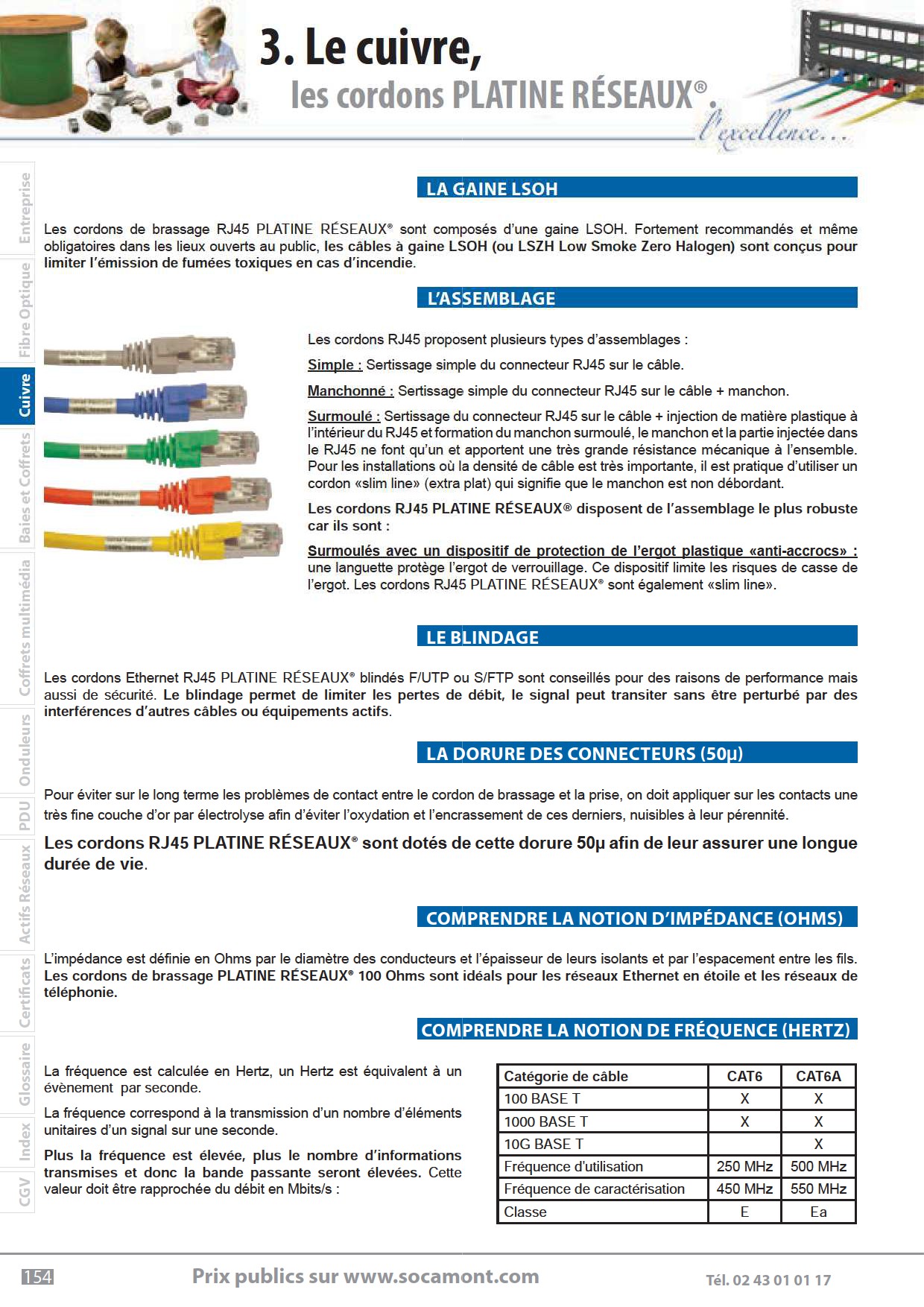 3. Le cuivre,
les cordons PLATINE RÉSEAUX®.
l'excellence...

Entreprise
Fibre Optique
Cuivre
Baies et Coffrets
Coffrets multimédia
Onduleurs
PDU
Actifs Réseaux
Certificats
Glossaire
Index
CGV

LA GAINE LSOH

Les cordons de brassage RJ45 PLATINE RÉSEAUX® sont composés d'une gaine LSOH. Fortement recommandés et même obligatoires dans les lieux ouverts au public, les câbles à gaine LSOH (ou LSZH Low Smoke Zero Halogen) sont conçus pour limiter l'émission de fumées toxiques en cas d'incendie.

L'ASSEMBLAGE

Les cordons RJ45 proposent plusieurs types d'assemblages :

Simple : Sertissage simple du connecteur RJ45 sur le câble.

Manchonné : Sertissage simple du connecteur RJ45 sur le câble + manchon.

Surmoulé : Sertissage du connecteur RJ45 sur le câble + injection de matière plastique à l'intérieur du RJ45 et formation du manchon surmoulé, le manchon et la partie injectée dans le RJ45 ne font qu'un et apportent une très grande résistance mécanique à l'ensemble. Pour les installations où la densité de câble est très importante, il est pratique d'utiliser un cordon «slim line» (extra plat) qui signifie que le manchon est non débordant.

Les cordons RJ45 PLATINE RÉSEAUX® disposent de l'assemblage le plus robuste car ils sont :

Surmoulés avec un dispositif de protection de l'ergot plastique «anti-accrocs» : une languette protège l'ergot de verrouillage. Ce dispositif limite les risques de casse de l'ergot. Les cordons RJ45 PLATINE RÉSEAUX® sont également «slim line».

LE BLINDAGE

Les cordons Ethernet RJ45 PLATINE RÉSEAUX® blindés F/UTP ou S/FTP sont conseillés pour des raisons de performance mais aussi de sécurité. Le blindage permet de limiter les pertes de débit, le signal peut transiter sans être perturbé par des interférences d'autres câbles ou équipements actifs.

LA DORURE DES CONNECTEURS (50µ)

Pour éviter sur le long terme les problèmes de contact entre le cordon de brassage et la prise, on doit appliquer sur les contacts une très fine couche d'or par électrolyse afin d'éviter l'oxydation et l'encrassement de ces derniers, nuisibles à leur pérennité.

Les cordons RJ45 PLATINE RÉSEAUX® sont dotés de cette dorure 50µ afin de leur assurer une longue durée de vie.

COMPRENDRE LA NOTION D'IMPÉDANCE (OHMS)

L'impédance est définie en Ohms par le diamètre des conducteurs et l'épaisseur de leurs isolants et par l'espacement entre les fils. Les cordons de brassage PLATINE RÉSEAUX® 100 Ohms sont idéals pour les réseaux Ethernet en étoile et les réseaux de téléphonie.

COMPRENDRE LA NOTION DE FRÉQUENCE (HERTZ)

La fréquence est calculée en Hertz, un Hertz est équivalent à un évènement par seconde.

La fréquence correspond à la transmission d'un nombre d'éléments unitaires d'un signal sur une seconde.

Plus la fréquence est élevée, plus le nombre d'informations transmises et donc la bande passante seront élevées. Cette valeur doit être rapprochée du débit en Mbits/s :

| Catégorie de câble | CAT6 | CAT6A |
|---|---|---|
| 100 BASE T | X | X |
| 1000 BASE T | X | X |
| 10G BASE T | | X |
| Fréquence d'utilisation | 250 MHz | 500 MHz |
| Fréquence de caractérisation | 450 MHz | 550 MHz |
| Classe | E | Ea |

154 Prix publics sur www.socamont.com Tél. 02 43 01 01 17